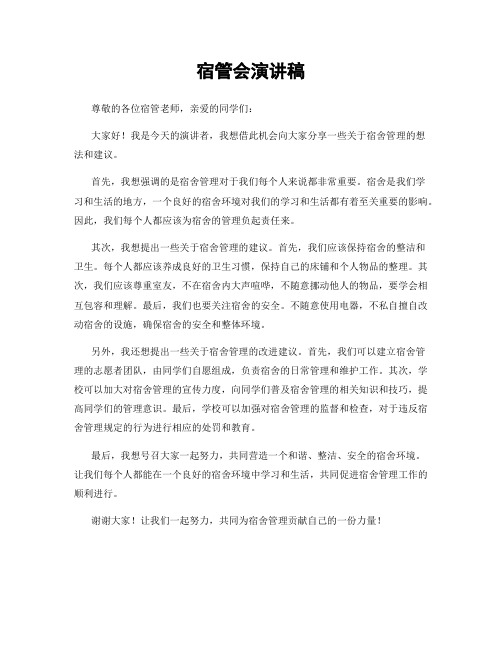 宿管会演讲稿

尊敬的各位宿管老师，亲爱的同学们：

大家好！我是今天的演讲者，我想借此机会向大家分享一些关于宿舍管理的想法和建议。

首先，我想强调的是宿舍管理对于我们每个人来说都非常重要。宿舍是我们学习和生活的地方，一个良好的宿舍环境对我们的学习和生活都有着至关重要的影响。因此，我们每个人都应该为宿舍的管理负起责任来。

其次，我想提出一些关于宿舍管理的建议。首先，我们应该保持宿舍的整洁和卫生。每个人都应该养成良好的卫生习惯，保持自己的床铺和个人物品的整理。其次，我们应该尊重室友，不在宿舍内大声喧哗，不随意挪动他人的物品，要学会相互包容和理解。最后，我们也要关注宿舍的安全。不随意使用电器，不私自擅自改动宿舍的设施，确保宿舍的安全和整体环境。

另外，我还想提出一些关于宿舍管理的改进建议。首先，我们可以建立宿舍管理的志愿者团队，由同学们自愿组成，负责宿舍的日常管理和维护工作。其次，学校可以加大对宿舍管理的宣传力度，向同学们普及宿舍管理的相关知识和技巧，提高同学们的管理意识。最后，学校可以加强对宿舍管理的监督和检查，对于违反宿舍管理规定的行为进行相应的处罚和教育。

最后，我想号召大家一起努力，共同营造一个和谐、整洁、安全的宿舍环境。让我们每个人都能在一个良好的宿舍环境中学习和生活，共同促进宿舍管理工作的顺利进行。

谢谢大家！让我们一起努力，共同为宿舍管理贡献自己的一份力量！